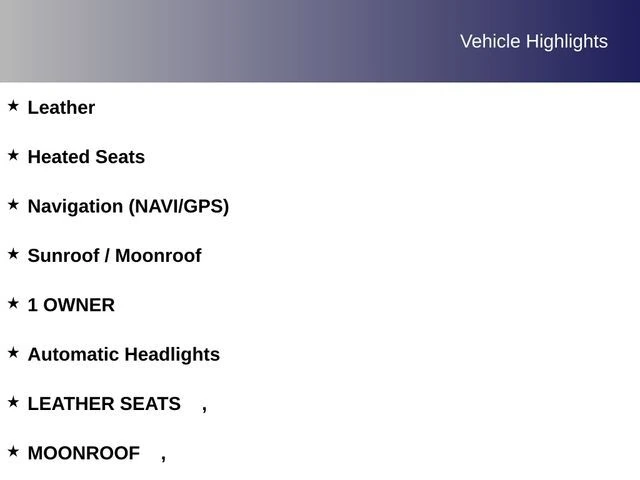 Vehicle Highlights

★ Leather

★ Heated Seats

★ Navigation (NAVI/GPS)

★ Sunroof / Moonroof

★ 1 OWNER

★ Automatic Headlights

★ LEATHER SEATS ,

★ MOONROOF ,